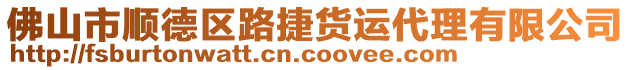 佛山市顺德区路捷货运代理有限公司
http://fsburtonwatt.cn.coovee.com